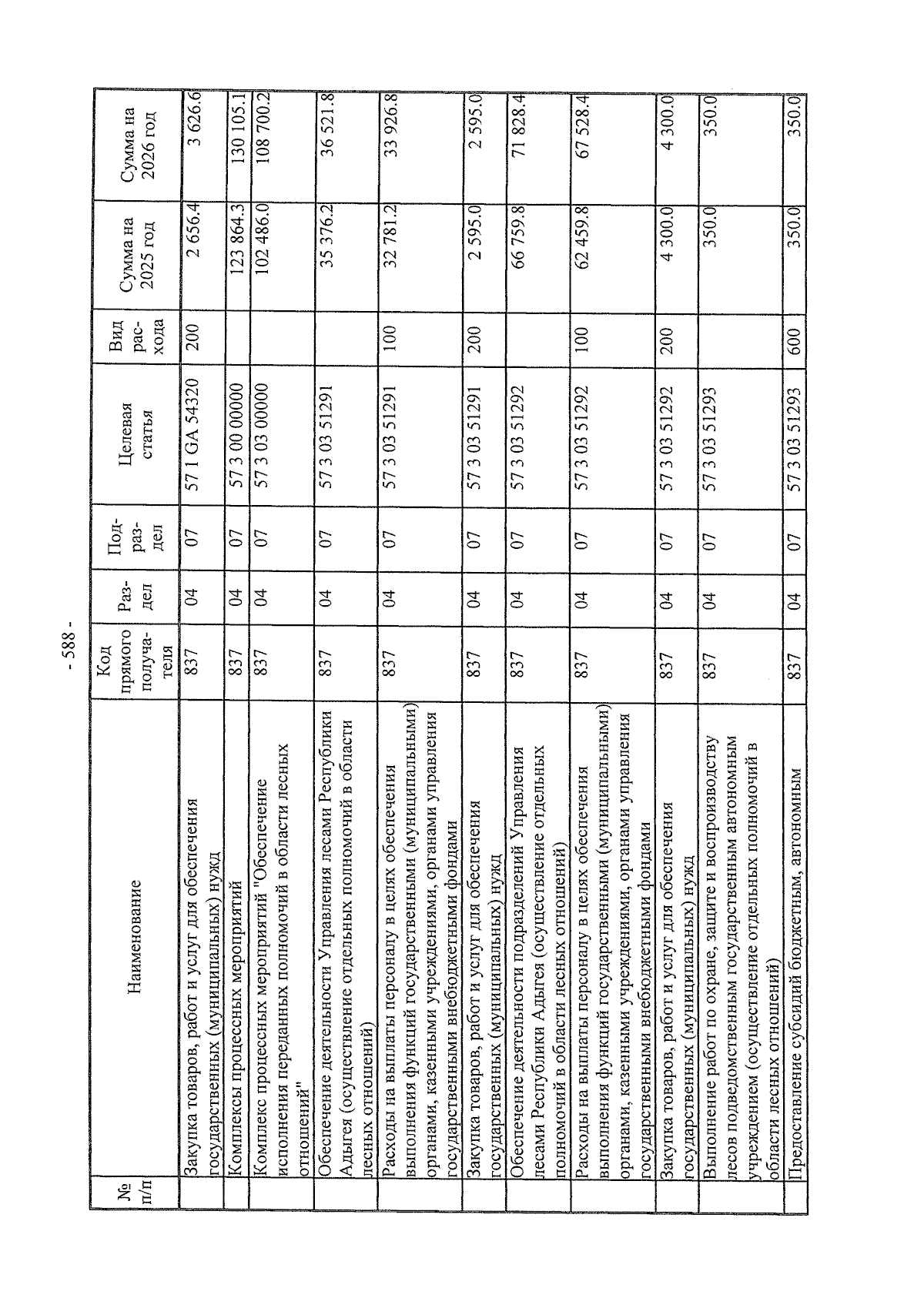 - 588 -

| № п/п | Наименование | Код прямого получателя | Раздел | Подраздел | Целевая статья | Вид расхода | Сумма на 2025 год | Сумма на 2026 год |
|---|---|---|---|---|---|---|---|---|
| | Закупка товаров, работ и услуг для обеспечения государственных (муниципальных) нужд | 837 | 04 | 07 | 57 1 GA 54320 | 200 | 2 656.4 | 3 626.6 |
| | Комплексы процессных мероприятий | 837 | 04 | 07 | 57 3 00 00000 | | 123 864.3 | 130 105.1 |
| | Комплекс процессных мероприятий "Обеспечение исполнения переданных полномочий в области лесных отношений" | 837 | 04 | 07 | 57 3 03 00000 | | 102 486.0 | 108 700.2 |
| | Обеспечение деятельности Управления лесами Республики Адыгея (осуществление отдельных полномочий в области лесных отношений) | 837 | 04 | 07 | 57 3 03 51291 | | 35 376.2 | 36 521.8 |
| | Расходы на выплаты персоналу в целях обеспечения выполнения функций государственными (муниципальными) органами, казенными учреждениями, органами управления государственными внебюджетными фондами | 837 | 04 | 07 | 57 3 03 51291 | 100 | 32 781.2 | 33 926.8 |
| | Закупка товаров, работ и услуг для обеспечения государственных (муниципальных) нужд | 837 | 04 | 07 | 57 3 03 51291 | 200 | 2 595.0 | 2 595.0 |
| | Обеспечение деятельности подразделений Управления лесами Республики Адыгея (осуществление отдельных полномочий в области лесных отношений) | 837 | 04 | 07 | 57 3 03 51292 | | 66 759.8 | 71 828.4 |
| | Расходы на выплаты персоналу в целях обеспечения выполнения функций государственными (муниципальными) органами, казенными учреждениями, органами управления государственными внебюджетными фондами | 837 | 04 | 07 | 57 3 03 51292 | 100 | 62 459.8 | 67 528.4 |
| | Закупка товаров, работ и услуг для обеспечения государственных (муниципальных) нужд | 837 | 04 | 07 | 57 3 03 51292 | 200 | 4 300.0 | 4 300.0 |
| | Выполнение работ по охране, защите и воспроизводству лесов подведомственным государственным автономным учреждением (осуществление отдельных полномочий в области лесных отношений) | 837 | 04 | 07 | 57 3 03 51293 | | 350.0 | 350.0 |
| | Предоставление субсидий бюджетным, автономным | 837 | 04 | 07 | 57 3 03 51293 | 600 | 350.0 | 350.0 |